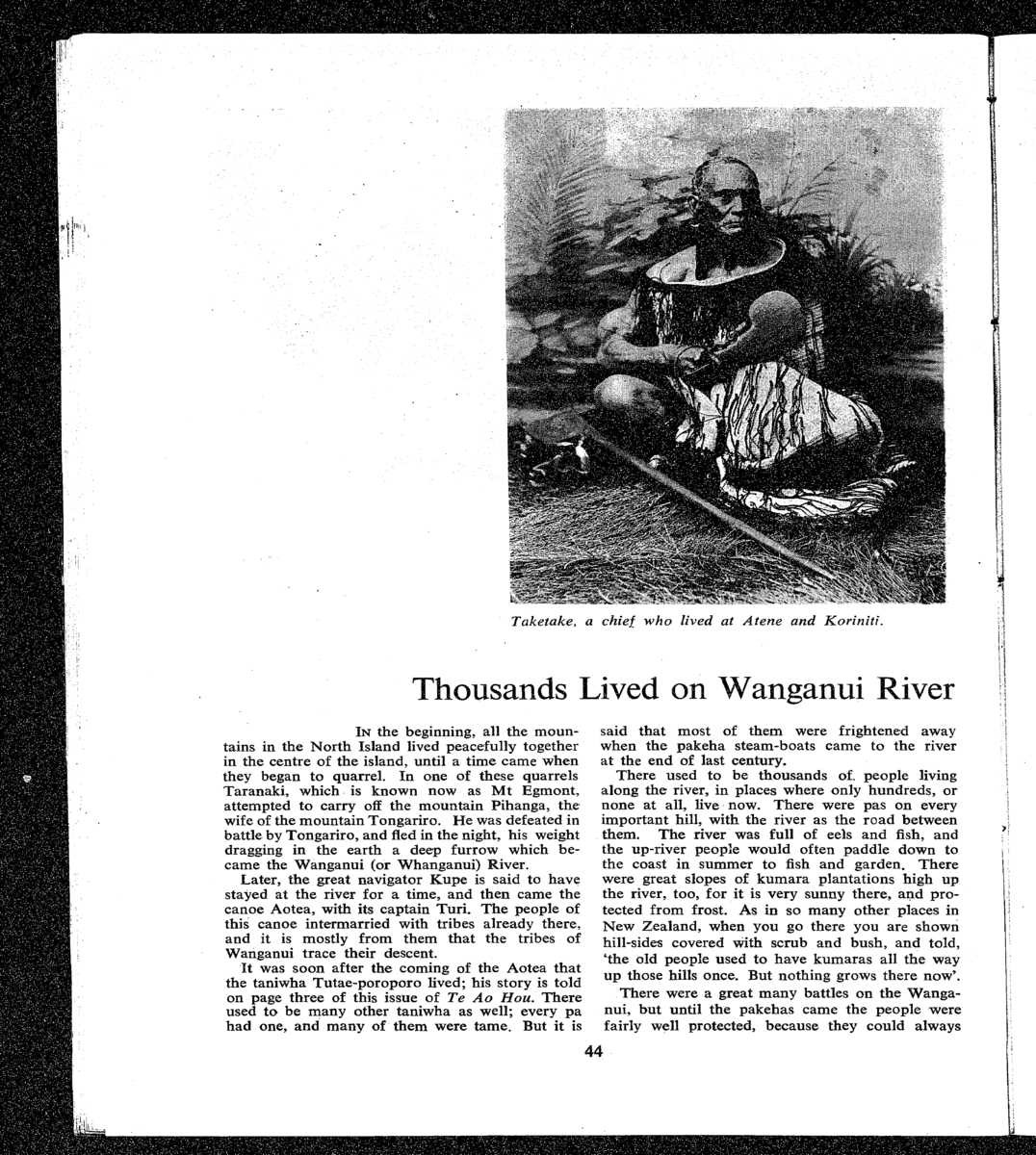 Taketake, a chief who lived at Atene and Koriniti.

Thousands Lived on Wanganui River

In the beginning, all the mountains in the North Island lived peacefully together in the centre of the island, until a time came when they began to quarrel. In one of these quarrels Taranaki, which is known now as Mt Egmont, attempted to carry off the mountain Pihanga, the wife of the mountain Tongariro. He was defeated in battle by Tongariro, and fled in the night, his weight dragging in the earth a deep furrow which became the Wanganui (or Whanganui) River.

Later, the great navigator Kupe is said to have stayed at the river for a time, and then came the canoe Aotea, with its captain Turi. The people of this canoe intermarried with tribes already there, and it is mostly from them that the tribes of Wanganui trace their descent.

It was soon after the coming of the Aotea that the taniwha Tutae-poroporo lived; his story is told on page three of this issue of Te Ao Hou. There used to be many other taniwha as well; every pa had one, and many of them were tame. But it is said that most of them were frightened away when the pakeha steam-boats came to the river at the end of last century.

There used to be thousands of people living along the river, in places where only hundreds, or none at all, live now. There were pas on every important hill, with the river as the road between them. The river was full of eels and fish, and the up-river people would often paddle down to the coast in summer to fish and garden. There were great slopes of kumara plantations high up the river, too, for it is very sunny there, and protected from frost. As in so many other places in New Zealand, when you go there you are shown hill-sides covered with scrub and bush, and told, 'the old people used to have kumaras all the way up those hills once. But nothing grows there now'.

There were a great many battles on the Wanganui, but until the pakehas came the people were fairly well protected, because they could always

44